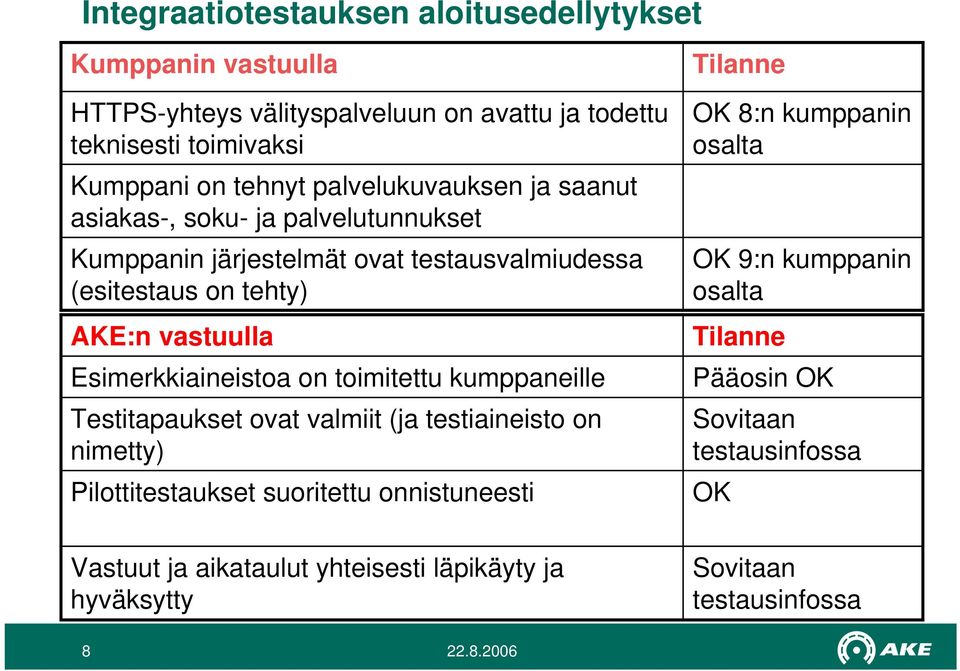 Integraatiotestauksen aloitusedellytykset

| Kumppanin vastuulla | Tilanne |
|---|---|
| HTTPS-yhteys välityspalveluun on avattu ja todettu teknisesti toimivaksi | OK 8:n kumppanin osalta |
| Kumppani on tehnyt palvelukuvauksen ja saanut asiakas-, soku- ja palvelutunnukset | |
| Kumppanin järjestelmät ovat testausvalmiudessa (esitestaus on tehty) | OK 9:n kumppanin osalta |
| AKE:n vastuulla | Tilanne |
| Esimerkkiaineistoa on toimitettu kumppaneille | Pääosin OK |
| Testitapaukset ovat valmiit (ja testiaineisto on nimetty) | Sovitaan testausinfossa |
| Pilottitestaukset suoritettu onnistuneesti | OK |
| Vastuut ja aikataulut yhteisesti läpikäyty ja hyväksytty | Sovitaan testausinfossa |

8

22.8.2006

AKE